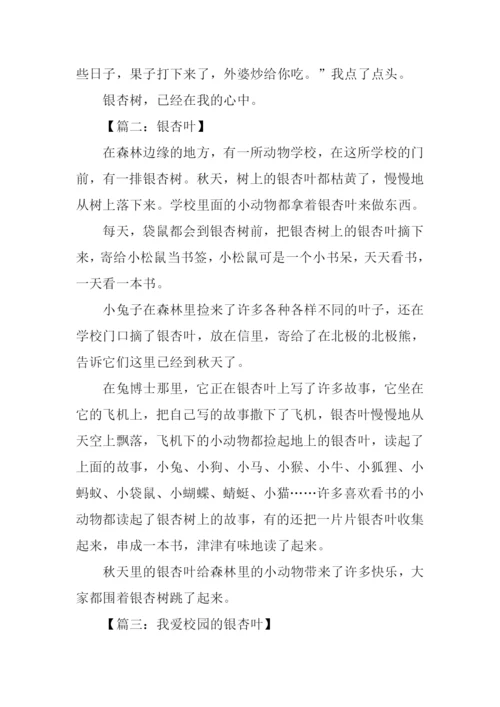 些日子，果子打下来了，外婆炒给你吃。”我点了点头。

银杏树，已经在我的心中。

【篇二：银杏叶】

在森林边缘的地方，有一所动物学校，在这所学校的门前，有一排银杏树。秋天，树上的银杏叶都枯黄了，慢慢地从树上落下来。学校里面的小动物都拿着银杏叶来做东西。

每天，袋鼠都会到银杏树前，把银杏树上的银杏叶摘下来，寄给小松鼠当书签，小松鼠可是一个小书呆，天天看书，一天看一本书。

小兔子在森林里捡来了许多各种各样不同的叶子，还在学校门口摘了银杏叶，放在信里，寄给了在北极的北极熊，告诉它们这里已经到秋天了。

在兔博士那里，它正在银杏叶上写了许多故事，它坐在它的飞机上，把自己写的故事撒下了飞机，银杏叶慢慢地从天空上飘落，飞机下的小动物都捡起地上的银杏叶，读起了上面的故事，小兔、小狗、小马、小猴、小牛、小狐狸、小蚂蚁、小袋鼠、小蝴蝶、蜻蜓、小猫……许多喜欢看书的小动物都读起了银杏树上的故事，有的还把一片片银杏叶收集起来，串成一本书，津津有味地读了起来。

秋天里的银杏叶给森林里的小动物带来了许多快乐，大家都围着银杏树跳了起来。

【篇三：我爱校园的银杏叶】